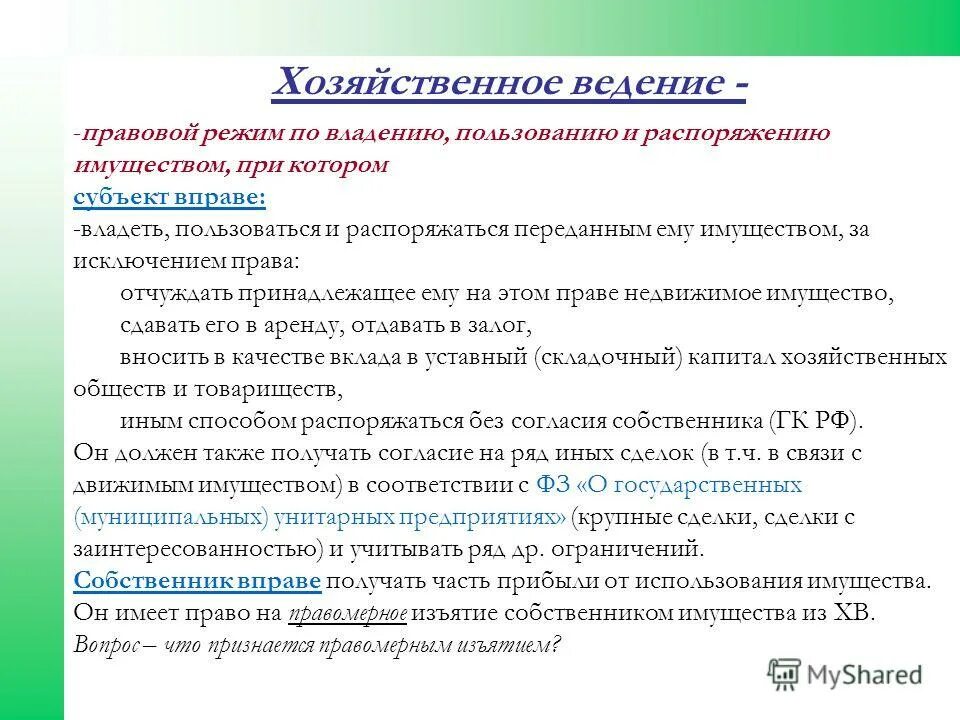 Хозяйственное ведение -

-правовой режим по владению, пользованию и распоряжению имуществом, при котором

субъект вправе:

-владеть, пользоваться и распоряжаться переданным ему имуществом, за исключением права:

отчуждать принадлежащее ему на этом праве недвижимое имущество,

сдавать его в аренду, отдавать в залог,

вносить в качестве вклада в уставный (складочный) капитал хозяйственных обществ и товариществ,

иным способом распоряжаться без согласия собственника (ГК РФ).

Он должен также получать согласие на ряд иных сделок (в т.ч. в связи с движимым имуществом) в соответствии с ФЗ «О государственных (муниципальных) унитарных предприятиях» (крупные сделки, сделки с заинтересованностью) и учитывать ряд др. ограничений.

Собственник вправе получать часть прибыли от использования имущества. Он имеет право на правомерное изъятие собственником имущества из ХВ.

Вопрос – что признается правомерным изъятием?

MyShared